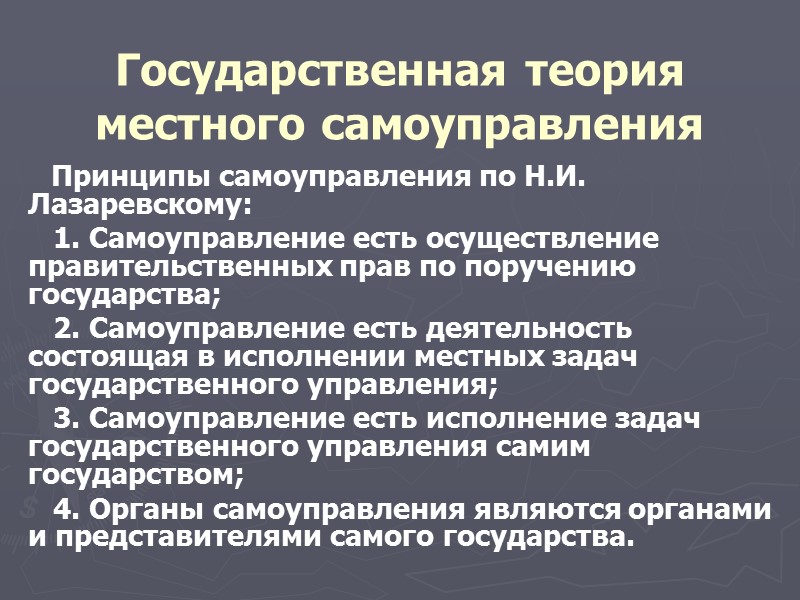 Государственная теория местного самоуправления

Принципы самоуправления по Н.И. Лазаревскому:

1. Самоуправление есть осуществление правительственных прав по поручению государства;

2. Самоуправление есть деятельность состоящая в исполнении местных задач государственного управления;

3. Самоуправление есть исполнение задач государственного управления самим государством;

4. Органы самоуправления являются органами и представителями самого государства.